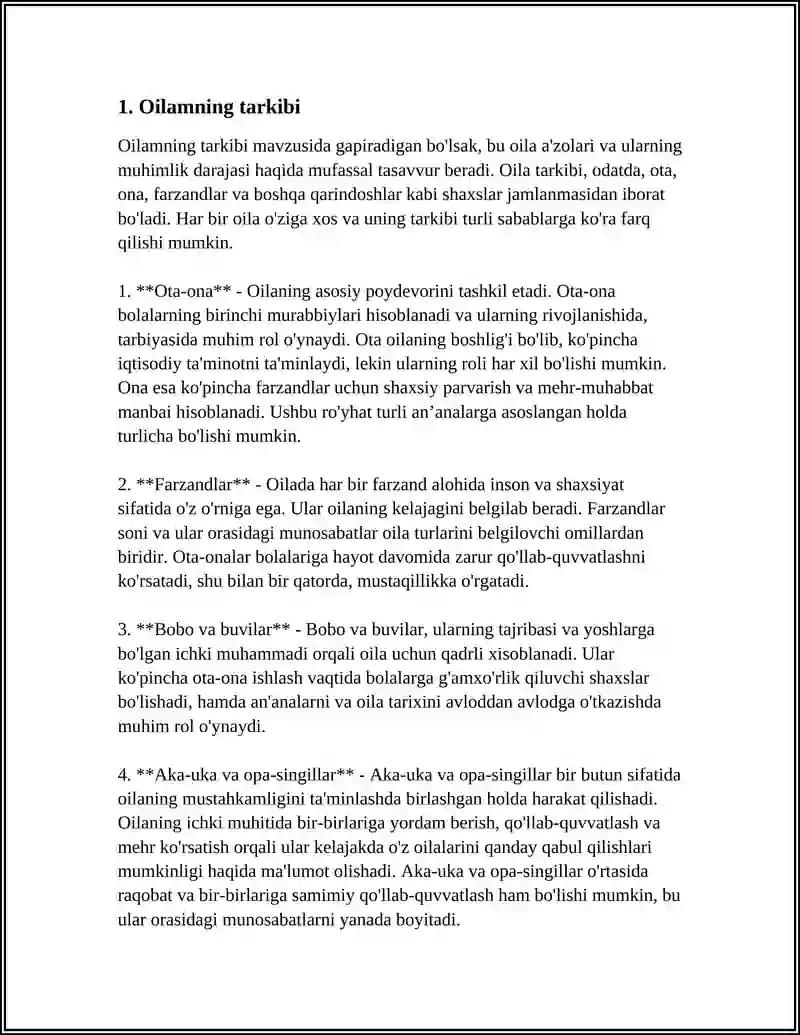 1. Oilamning tarkibi

Oilamning tarkibi mavzusida gapiradigan bo'lsak, bu oila a'zolari va ularning muhimlik darajasi haqida mufassal tasavvur beradi. Oila tarkibi, odatda, ota, ona, farzandlar va boshqa qarindoshlar kabi shaxslar jamlanmasidan iborat bo'ladi. Har bir oila o'ziga xos va uning tarkibi turli sabablarga ko'ra farq qilishi mumkin.

1. **Ota-ona** - Oilaning asosiy poydevorini tashkil etadi. Ota-ona bolalarning birinchi murabbiylari hisoblanadi va ularning rivojlanishida, tarbiyasida muhim rol o'ynaydi. Ota oilaning boshlig'i bo'lib, ko'pincha iqtisodiy ta'minotni ta'minlaydi, lekin ularning roli har xil bo'lishi mumkin. Ona esa ko'pincha farzandlar uchun shaxsiy parvarish va mehr-muhabbat manbai hisoblanadi. Ushbu ro'yhat turli an'analarga asoslangan holda turlicha bo'lishi mumkin.

2. **Farzandlar** - Oilada har bir farzand alohida inson va shaxsiyat sifatida o'z o'rniga ega. Ular oilaning kelajagini belgilab beradi. Farzandlar soni va ular orasidagi munosabatlar oila turlarini belgilovchi omillardan biridir. Ota-onalar bolalariga hayot davomida zarur qo'llab-quvvatlashni ko'rsatadi, shu bilan bir qatorda, mustaqillikka o'rgatadi.

3. **Bobo va buvilar** - Bobo va buvilar, ularning tajribasi va yoshlarga bo'lgan ichki muhammadi orqali oila uchun qadrli xisoblanadi. Ular ko'pincha ota-ona ishlash vaqtida bolalarga g'amxo'rlik qiluvchi shaxslar bo'lishadi, hamda an'analarni va oila tarixini avloddan avlodga o'tkazishda muhim rol o'ynaydi.

4. **Aka-uka va opa-singillar** - Aka-uka va opa-singillar bir butun sifatida oilaning mustahkamligini ta'minlashda birlashgan holda harakat qilishadi. Oilaning ichki muhitida bir-birlariga yordam berish, qo'llab-quvvatlash va mehr ko'rsatish orqali ular kelajakda o'z oilalarini qanday qabul qilishlari mumkinligi haqida ma'lumot olishadi. Aka-uka va opa-singillar o'rtasida raqobat va bir-birlariga samimiy qo'llab-quvvatlash ham bo'lishi mumkin, bu ular orasidagi munosabatlarni yanada boyitadi.